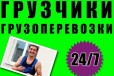 ГРУЗЧИКИ
ГРУЗОПЕРЕВОЗКИ

24/7